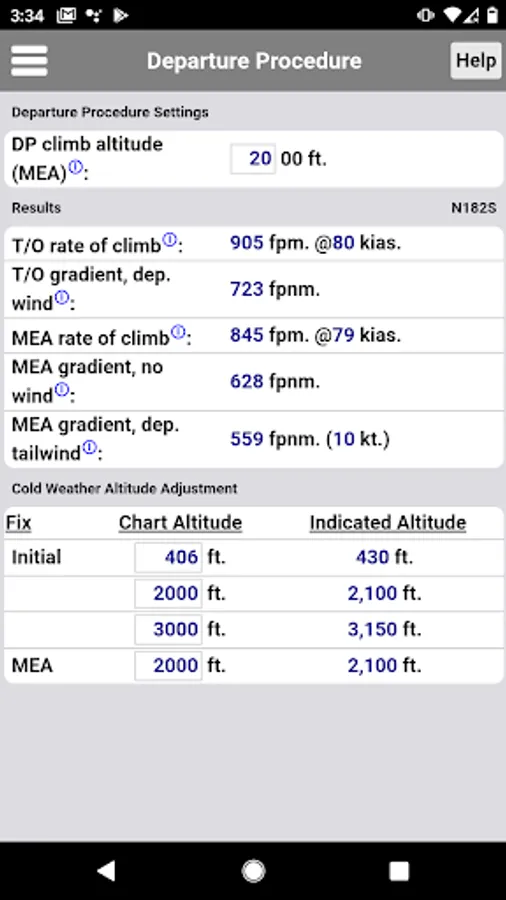 3:34

Departure Procedure

Help

Departure Procedure Settings

DP climb altitude (MEA)ⓘ: 20 00 ft.

Results N182S

T/O rate of climbⓘ: 905 fpm. @80 kias.

T/O gradient, dep. windⓘ: 723 fpnm.

MEA rate of climbⓘ: 845 fpm. @79 kias.

MEA gradient, no windⓘ: 628 fpnm.

MEA gradient, dep. tailwindⓘ: 559 fpnm. (10 kt.)

Cold Weather Altitude Adjustment

| Fix | Chart Altitude | Indicated Altitude |
|---|---|---|
| Initial | 406 ft. | 430 ft. |
| | 2000 ft. | 2,100 ft. |
| | 3000 ft. | 3,150 ft. |
| MEA | 2000 ft. | 2,100 ft. |